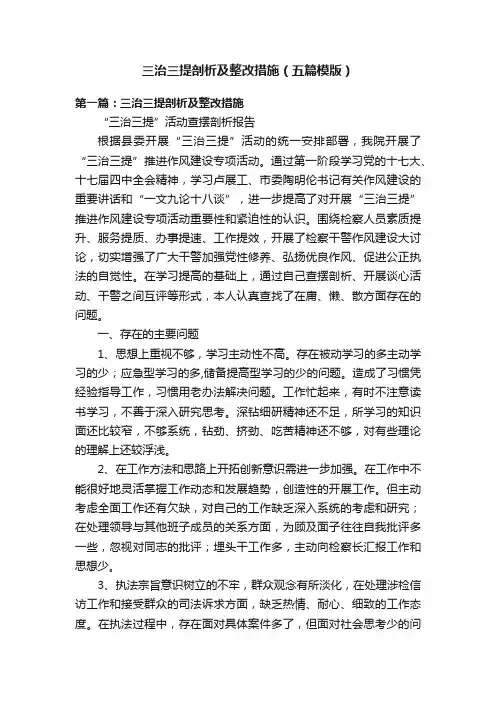 三治三提剖析及整改措施（五篇模版）

第一篇：三治三提剖析及整改措施

“三治三提”活动查摆剖析报告

根据县委开展“三治三提”活动的统一安排部署，我院开展了“三治三提”推进作风建设专项活动。通过第一阶段学习党的十七大、十七届四中全会精神，学习卢展工、市委陶明伦书记有关作风建设的重要讲话和“一文九论十八谈”，进一步提高了对开展“三治三提”推进作风建设专项活动重要性和紧迫性的认识。围绕检察人员素质提升、服务提质、办事提速、工作提效，开展了检察干警作风建设大讨论，切实增强了广大干警加强党性修养、弘扬优良作风、促进公正执法的自觉性。在学习提高的基础上，通过自己查摆剖析、开展谈心活动、干警之间互评等形式，本人认真查找了在庸、懒、散方面存在的问题。

一、存在的主要问题

1、思想上重视不够，学习主动性不高。存在被动学习的多主动学习的少；应急型学习的多,储备提高型学习的少的问题。造成了习惯凭经验指导工作，习惯用老办法解决问题。工作忙起来，有时不注意读书学习，不善于深入研究思考。深钻细研精神还不足，所学习的知识面还比较窄，不够系统，钻劲、挤劲、吃苦精神还不够，对有些理论的理解上还较浮浅。

2、在工作方法和思路上开拓创新意识需进一步加强。在工作中不能很好地灵活掌握工作动态和发展趋势，创造性的开展工作。但主动考虑全面工作还有欠缺，对自己的工作缺乏深入系统的考虑和研究；在处理领导与其他班子成员的关系方面，为顾及面子往往自我批评多一些，忽视对同志的批评；埋头干工作多，主动向检察长汇报工作和思想少。

3、执法宗旨意识树立的不牢，群众观念有所淡化，在处理涉检信访工作和接受群众的司法诉求方面，缺乏热情、耐心、细致的工作态度。在执法过程中，存在面对具体案件多了，但面对社会思考少的问